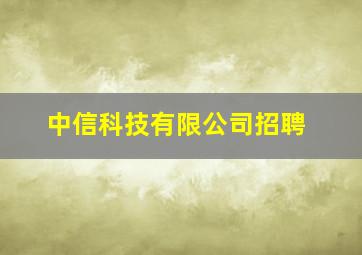 中信科技有限公司招聘